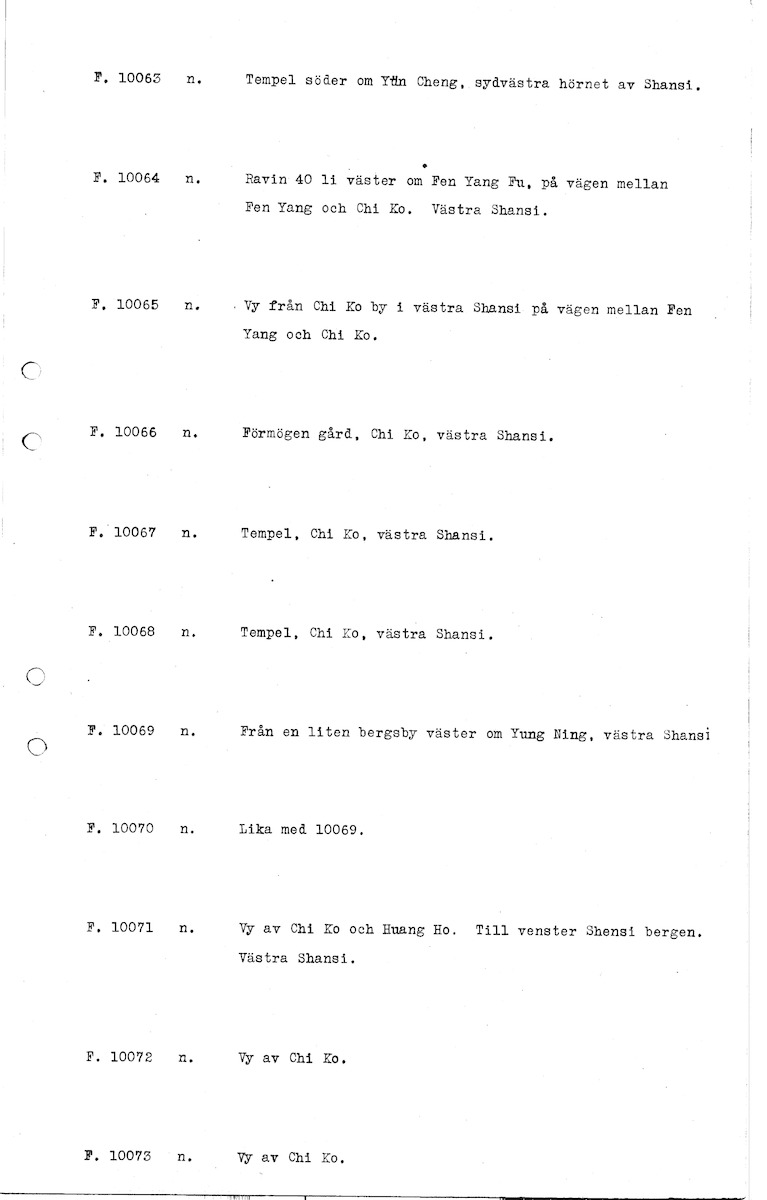 F. 10063 n. Tempel söder om Yün Cheng, sydvästra hörnet av Shansi.

F. 10064 n. Ravin 40 li väster om Fen Yang Fu, på vägen mellan Fen Yang och Chi Ko. Västra Shansi.

F. 10065 n. Vy från Chi Ko by i västra Shansi på vägen mellan Fen Yang och Chi Ko.

F. 10066 n. Förmögen gård, Chi Ko, västra Shansi.

F. 10067 n. Tempel, Chi Ko, västra Shansi.

F. 10068 n. Tempel, Chi Ko, västra Shansi.

F. 10069 n. Från en liten bergsby väster om Yung Ning, västra Shansi

F. 10070 n. Lika med 10069.

F. 10071 n. Vy av Chi Ko och Huang Ho. Till venster Shensi bergen. Västra Shansi.

F. 10072 n. Vy av Chi Ko.

F. 10073 n. Vy av Chi Ko.